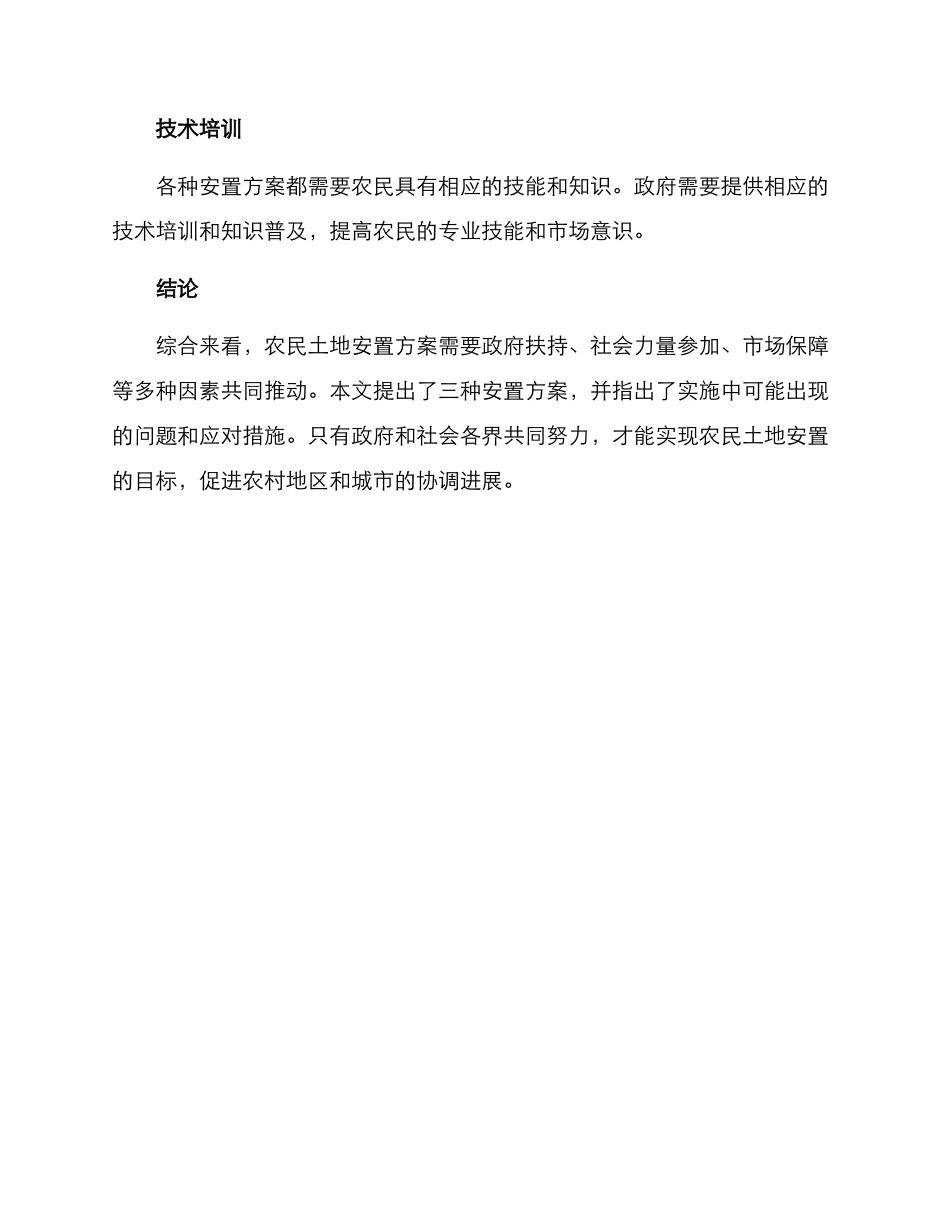 技术培训

各种安置方案都需要农民具有相应的技能和知识。政府需要提供相应的技术培训和知识普及，提高农民的专业技能和市场意识。

结论

综合来看，农民土地安置方案需要政府扶持、社会力量参加、市场保障等多种因素共同推动。本文提出了三种安置方案，并指出了实施中可能出现的问题和应对措施。只有政府和社会各界共同努力，才能实现农民土地安置的目标，促进农村地区和城市的协调进展。